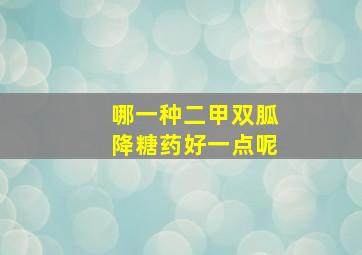 哪一种二甲双胍
降糖药好一点呢